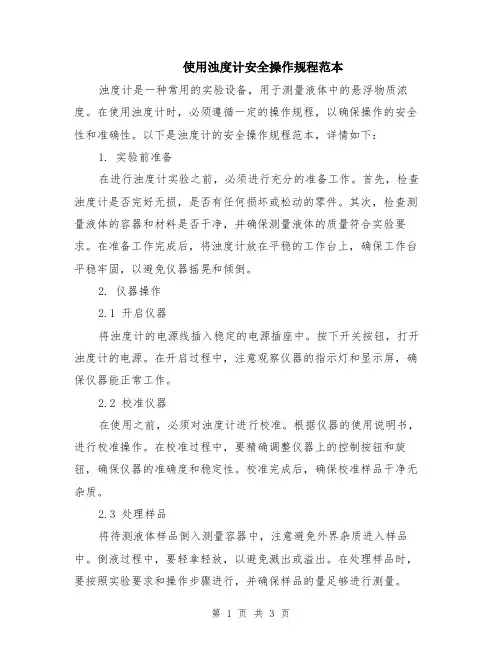 使用浊度计安全操作规程范本

浊度计是一种常用的实验设备，用于测量液体中的悬浮物质浓度。在使用浊度计时，必须遵循一定的操作规程，以确保操作的安全性和准确性。以下是浊度计的安全操作规程范本，详情如下：

1. 实验前准备

在进行浊度计实验之前，必须进行充分的准备工作。首先，检查浊度计是否完好无损，是否有任何损坏或松动的零件。其次，检查测量液体的容器和材料是否干净，并确保测量液体的质量符合实验要求。在准备工作完成后，将浊度计放在平稳的工作台上，确保工作台平稳牢固，以避免仪器摇晃和倾倒。

2. 仪器操作

2.1 开启仪器

将浊度计的电源线插入稳定的电源插座中。按下开关按钮，打开浊度计的电源。在开启过程中，注意观察仪器的指示灯和显示屏，确保仪器能正常工作。

2.2 校准仪器

在使用之前，必须对浊度计进行校准。根据仪器的使用说明书，进行校准操作。在校准过程中，要精确调整仪器上的控制按钮和旋钮，确保仪器的准确度和稳定性。校准完成后，确保校准样品干净无杂质。

2.3 处理样品

将待测液体样品倒入测量容器中，注意避免外界杂质进入样品中。倒液过程中，要轻拿轻放，以避免溅出或溢出。在处理样品时，要按照实验要求和操作步骤进行，并确保样品的量足够进行测量。

第 1 页 共 3 页